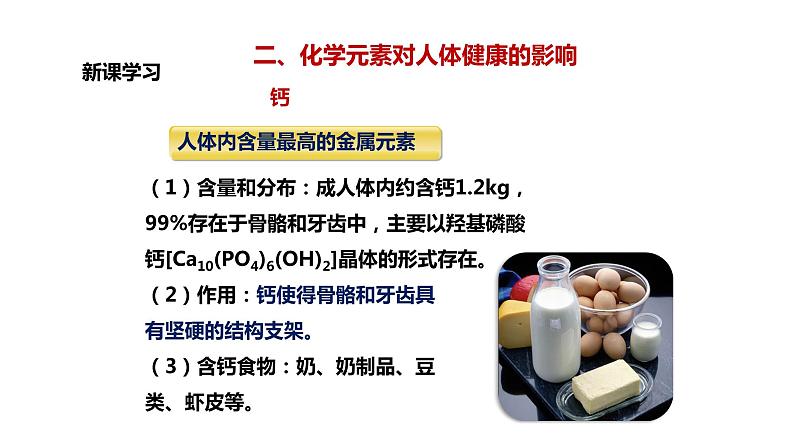 新课学习

二、化学元素对人体健康的影响

钙

人体内含量最高的金属元素

（1）含量和分布：成人体内约含钙1.2kg，99%存在于骨骼和牙齿中，主要以羟基磷酸钙[$Ca_{10}(PO_4)_6(OH)_2$]晶体的形式存在。

（2）作用：钙使得骨骼和牙齿具有坚硬的结构支架。

（3）含钙食物：奶、奶制品、豆类、虾皮等。